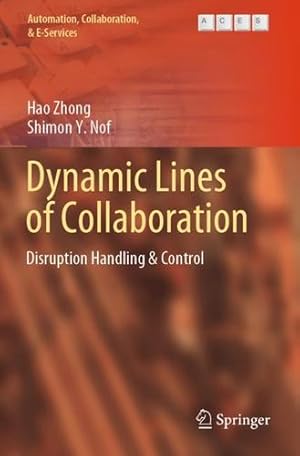 Automation, Collaboration, & E-Services

A C E S

Hao Zhong
Shimon Y. Nof

Dynamic Lines of Collaboration

Disruption Handling & Control

Springer